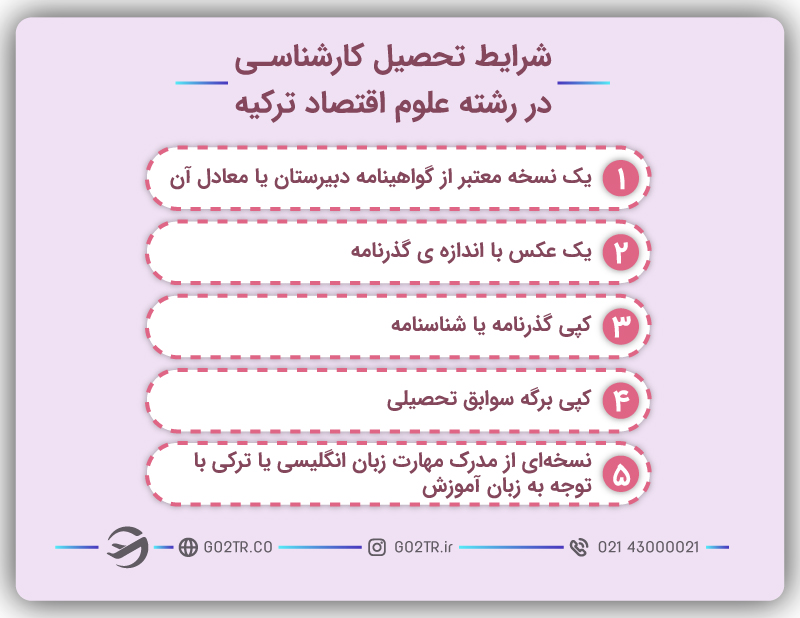 شرایط تحصیل کارشناسی
در رشته علوم اقتصاد ترکیه

۱ یک نسخه معتبر از گواهینامه دبیرستان یا معادل آن

۲ یک عکس با اندازه ی گذرنامه

۳ کپی گذرنامه یا شناسنامه

۴ کپی برگه سوابق تحصیلی

۵ نسخه‌ای از مدرک مهارت زبان انگلیسی یا ترکی با توجه به زبان آموزش

GO2TR.CO GO2TR.ir 021 43000021